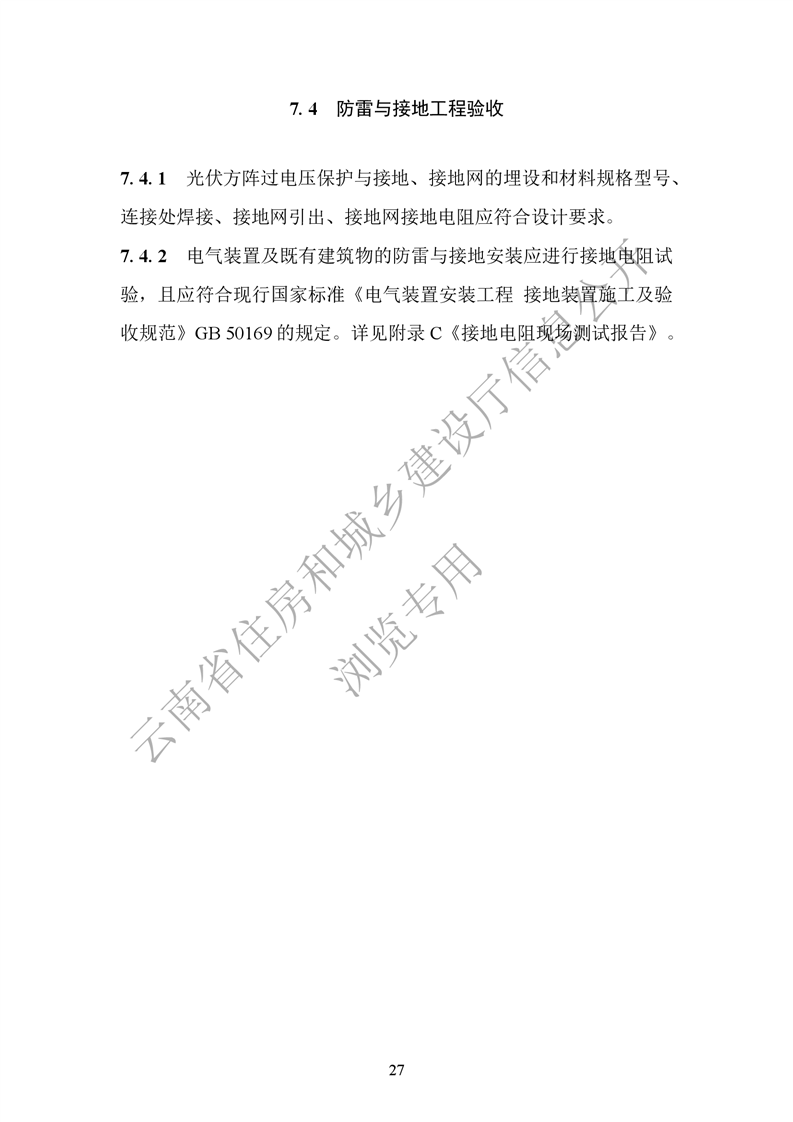 7. 4　防雷与接地工程验收

7. 4. 1　光伏方阵过电压保护与接地、接地网的埋设和材料规格型号、连接处焊接、接地网引出、接地网接地电阻应符合设计要求。

7. 4. 2　电气装置及既有建筑物的防雷与接地安装应进行接地电阻试验，且应符合现行国家标准《电气装置安装工程 接地装置施工及验收规范》GB 50169 的规定。详见附录 C《接地电阻现场测试报告》。

云南省住房和城乡建设厅信息公开
浏览专用

27